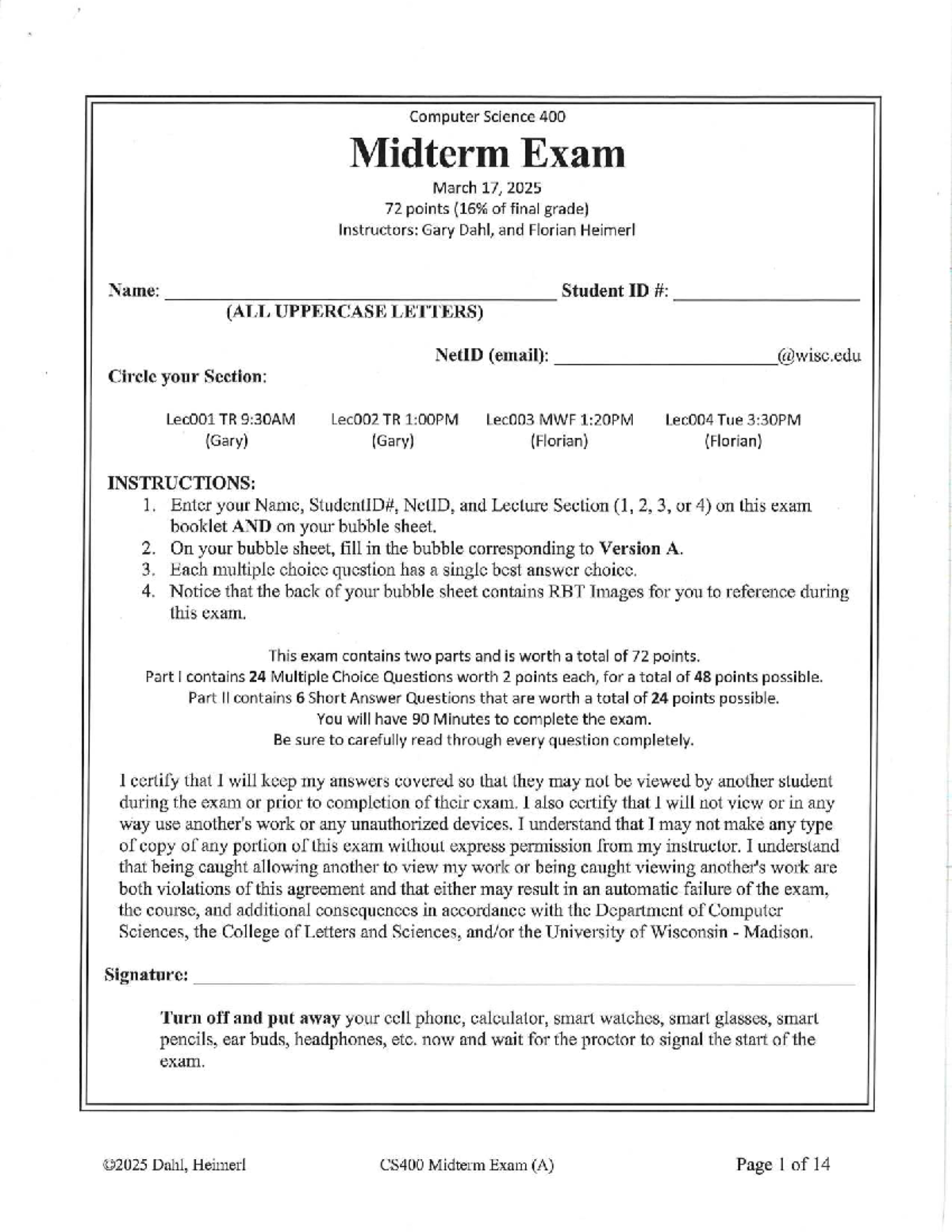 Computer Science 400

Midterm Exam

March 17, 2025
72 points (16% of final grade)
Instructors: Gary Dahl, and Florian Heimerl

Name: ____ Student ID #: ____
(ALL UPPERCASE LETTERS)

NetID (email): ____@wisc.edu

Circle your Section:

Lec001 TR 9:30AM (Gary)
Lec002 TR 1:00PM (Gary)
Lec003 MWF 1:20PM (Florian)
Lec004 Tue 3:30PM (Florian)

INSTRUCTIONS:
1. Enter your Name, StudentID#, NetID, and Lecture Section (1, 2, 3, or 4) on this exam booklet AND on your bubble sheet.
2. On your bubble sheet, fill in the bubble corresponding to Version A.
3. Each multiple choice question has a single best answer choice.
4. Notice that the back of your bubble sheet contains RBT Images for you to reference during this exam.

This exam contains two parts and is worth a total of 72 points.
Part I contains 24 Multiple Choice Questions worth 2 points each, for a total of 48 points possible.
Part II contains 6 Short Answer Questions that are worth a total of 24 points possible.
You will have 90 Minutes to complete the exam.
Be sure to carefully read through every question completely.

I certify that I will keep my answers covered so that they may not be viewed by another student during the exam or prior to completion of their exam. I also certify that I will not view or in any way use another's work or any unauthorized devices. I understand that I may not make any type of copy of any portion of this exam without express permission from my instructor. I understand that being caught allowing another to view my work or being caught viewing another's work are both violations of this agreement and that either may result in an automatic failure of the exam, the course, and additional consequences in accordance with the Department of Computer Sciences, the College of Letters and Sciences, and/or the University of Wisconsin - Madison.

Signature: ____

Turn off and put away your cell phone, calculator, smart watches, smart glasses, smart pencils, ear buds, headphones, etc. now and wait for the proctor to signal the start of the exam.

©2025 Dahl, Heimerl CS400 Midterm Exam (A) Page 1 of 14